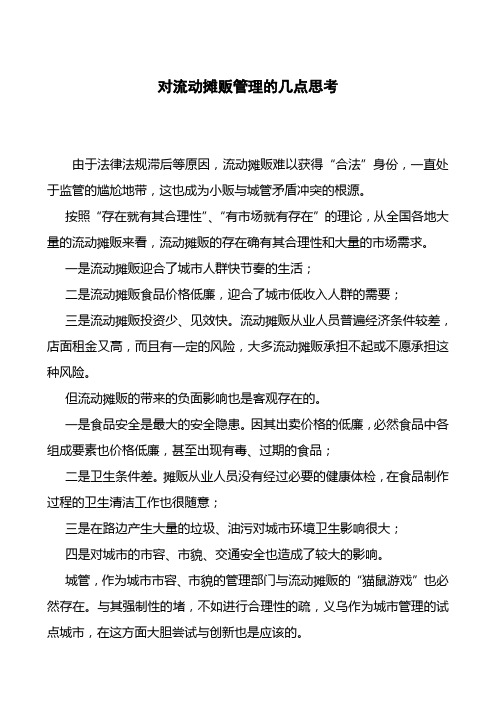 对流动摊贩管理的几点思考

由于法律法规滞后等原因，流动摊贩难以获得“合法”身份，一直处于监管的尴尬地带，这也成为小贩与城管矛盾冲突的根源。

按照“存在就有其合理性”、“有市场就有存在”的理论，从全国各地大量的流动摊贩来看，流动摊贩的存在确有其合理性和大量的市场需求。

一是流动摊贩迎合了城市人群快节奏的生活；

二是流动摊贩食品价格低廉，迎合了城市低收入人群的需要；

三是流动摊贩投资少、见效快。流动摊贩从业人员普遍经济条件较差，店面租金又高，而且有一定的风险，大多流动摊贩承担不起或不愿承担这种风险。

但流动摊贩的带来的负面影响也是客观存在的。

一是食品安全是最大的安全隐患。因其出卖价格的低廉，必然食品中各组成要素也价格低廉，甚至出现有毒、过期的食品；

二是卫生条件差。摊贩从业人员没有经过必要的健康体检，在食品制作过程的卫生清洁工作也很随意；

三是在路边产生大量的垃圾、油污对城市环境卫生影响很大；

四是对城市的市容、市貌、交通安全也造成了较大的影响。

城管，作为城市市容、市貌的管理部门与流动摊贩的“猫鼠游戏”也必然存在。与其强制性的堵，不如进行合理性的疏，义乌作为城市管理的试点城市，在这方面大胆尝试与创新也是应该的。